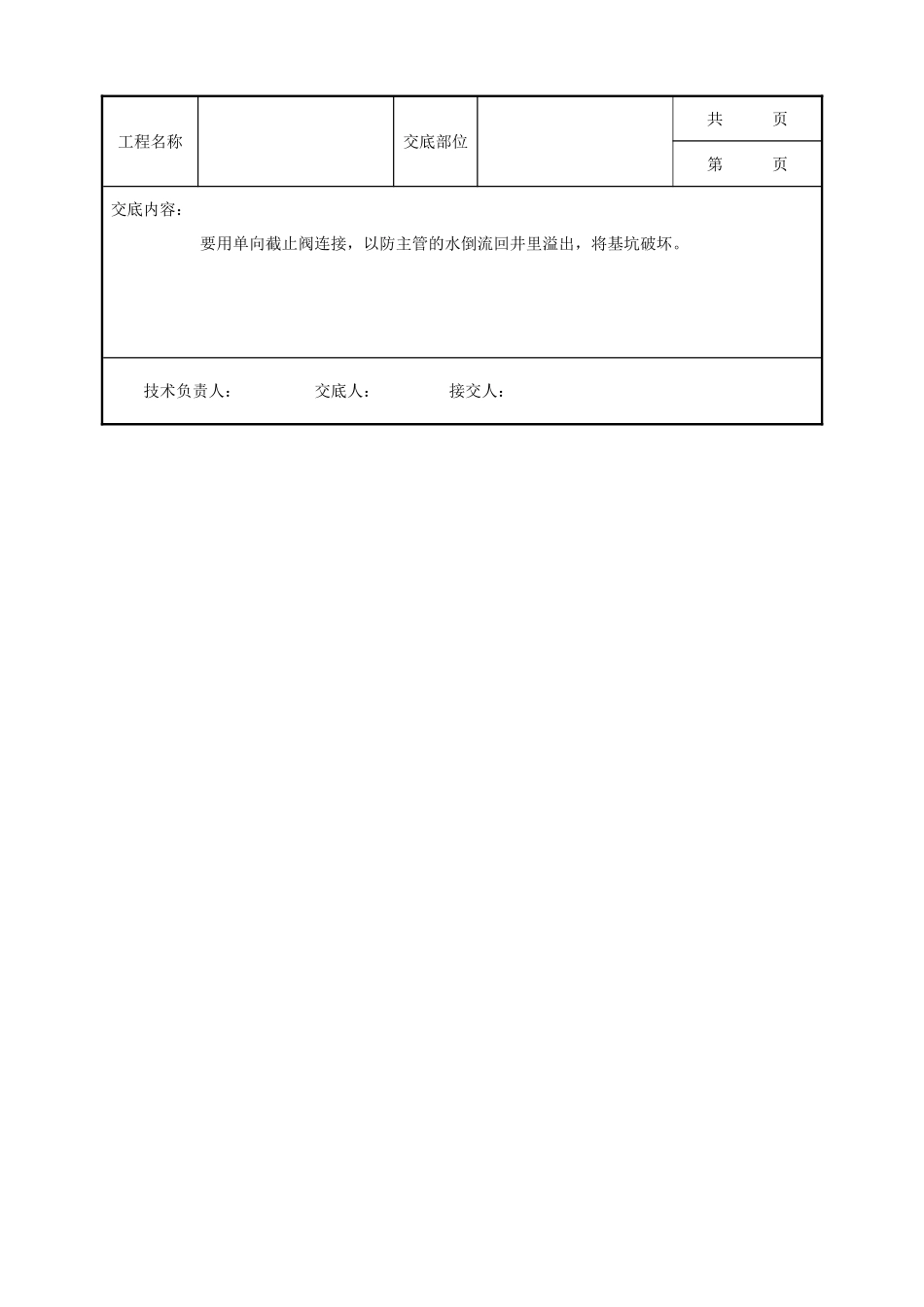 | 工程名称 | | 交底部位 | | 共　　页 |
|---|---|---|---|---|
| | | | | 第　　页 |

交底内容：

要用单向截止阀连接，以防主管的水倒流回井里溢出，将基坑破坏。

技术负责人：　　　　交底人：　　　　接交人：